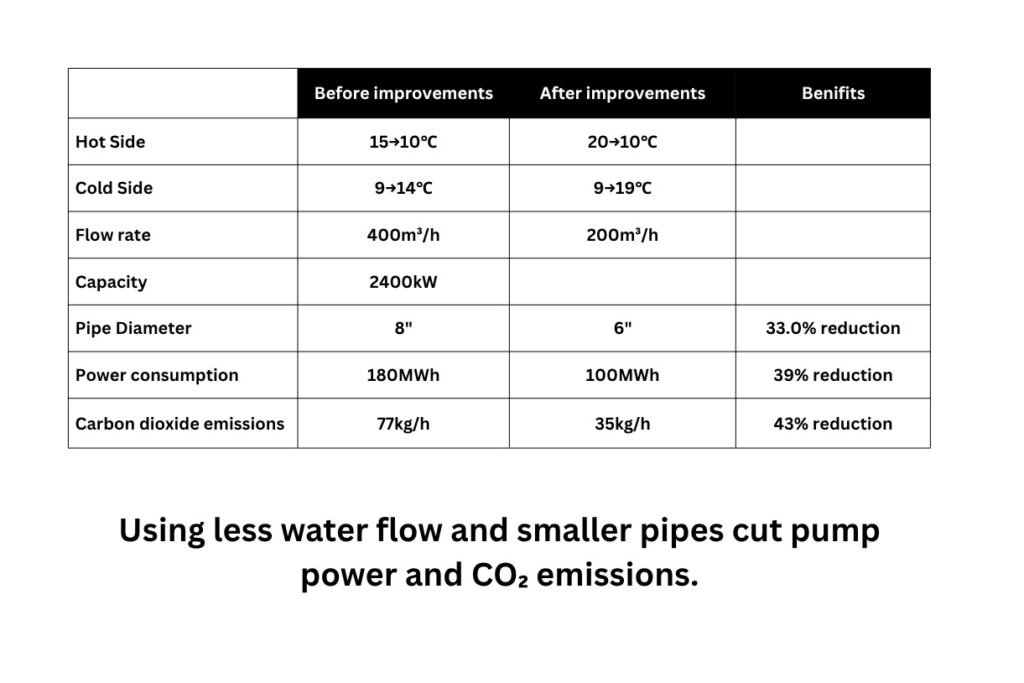 | | Before improvements | After improvements | Benifits |
|---|---|---|---|
| Hot Side | 15→10℃ | 20→10℃ | |
| Cold Side | 9→14℃ | 9→19℃ | |
| Flow rate | 400m³/h | 200m³/h | |
| Capacity | 2400kW | | |
| Pipe Diameter | 8" | 6" | 33.0% reduction |
| Power consumption | 180MWh | 100MWh | 39% reduction |
| Carbon dioxide emissions | 77kg/h | 35kg/h | 43% reduction |

Using less water flow and smaller pipes cut pump power and $CO_2$ emissions.